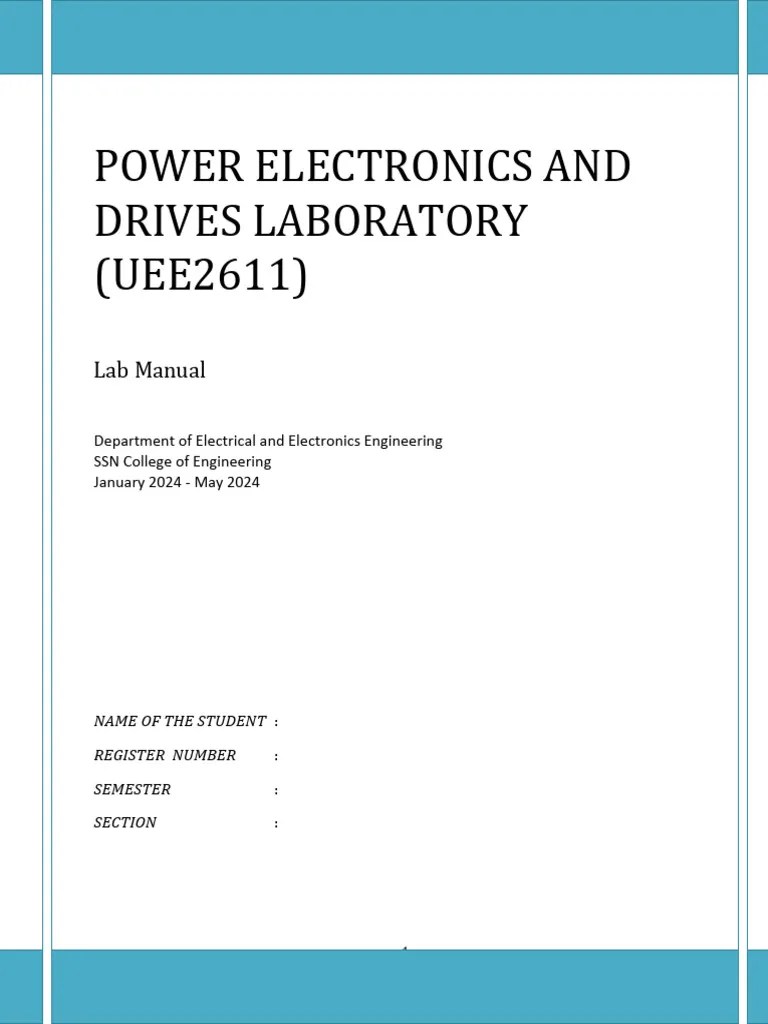 POWER ELECTRONICS AND DRIVES LABORATORY (UEE2611)

Lab Manual

Department of Electrical and Electronics Engineering
SSN College of Engineering
January 2024 - May 2024

NAME OF THE STUDENT :

REGISTER NUMBER :

SEMESTER :

SECTION :